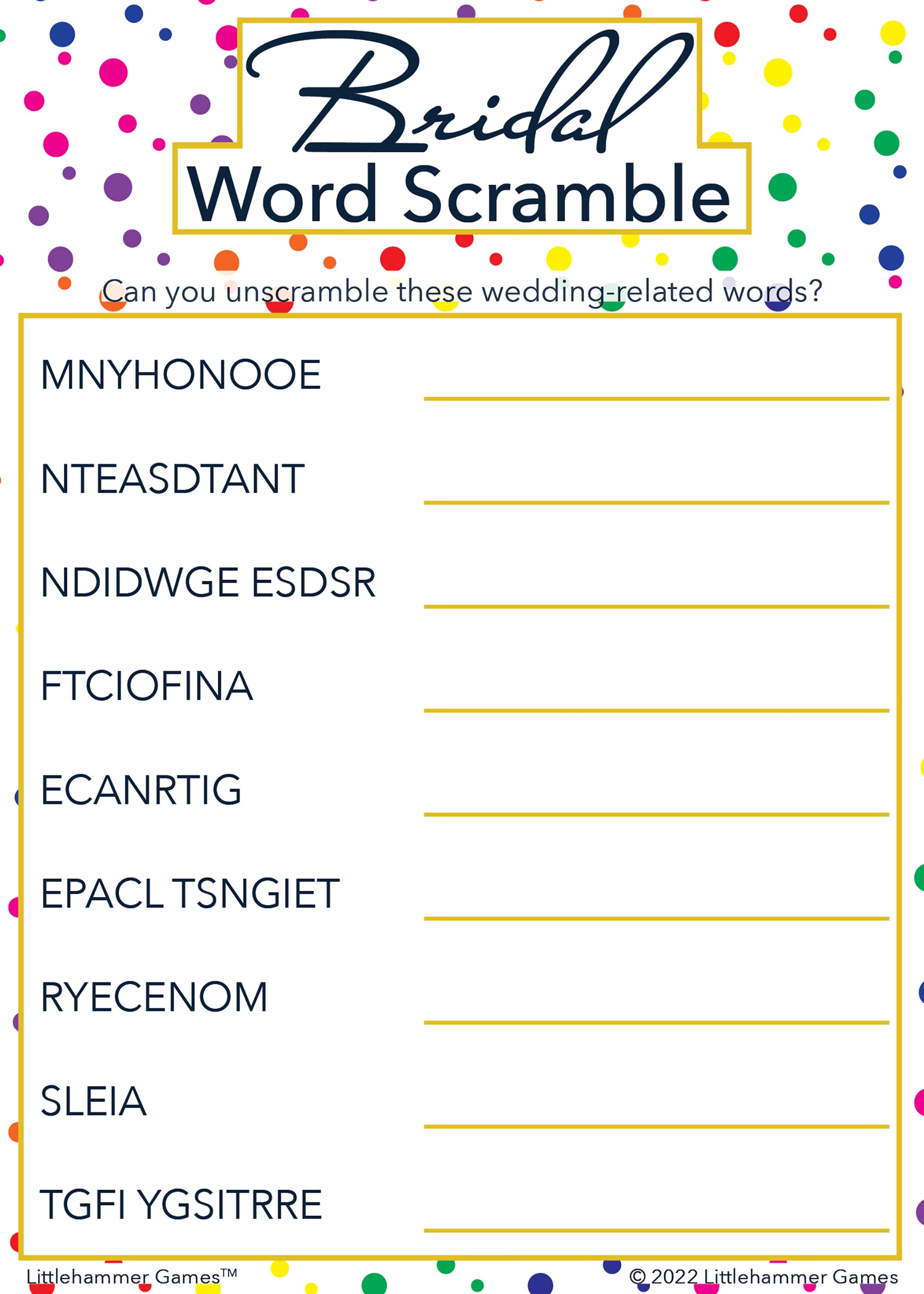 Bridal
Word Scramble

Can you unscramble these wedding-related words?

MNYHONOOE

NTEASDTANT

NDIDWGE ESDSR

FTCIOFINA

ECANRTIG

EPACL TSNGIET

RYECENOM

SLEIA

TGFI YGSITRRE

Littlehammer Games™

© 2022 Littlehammer Games